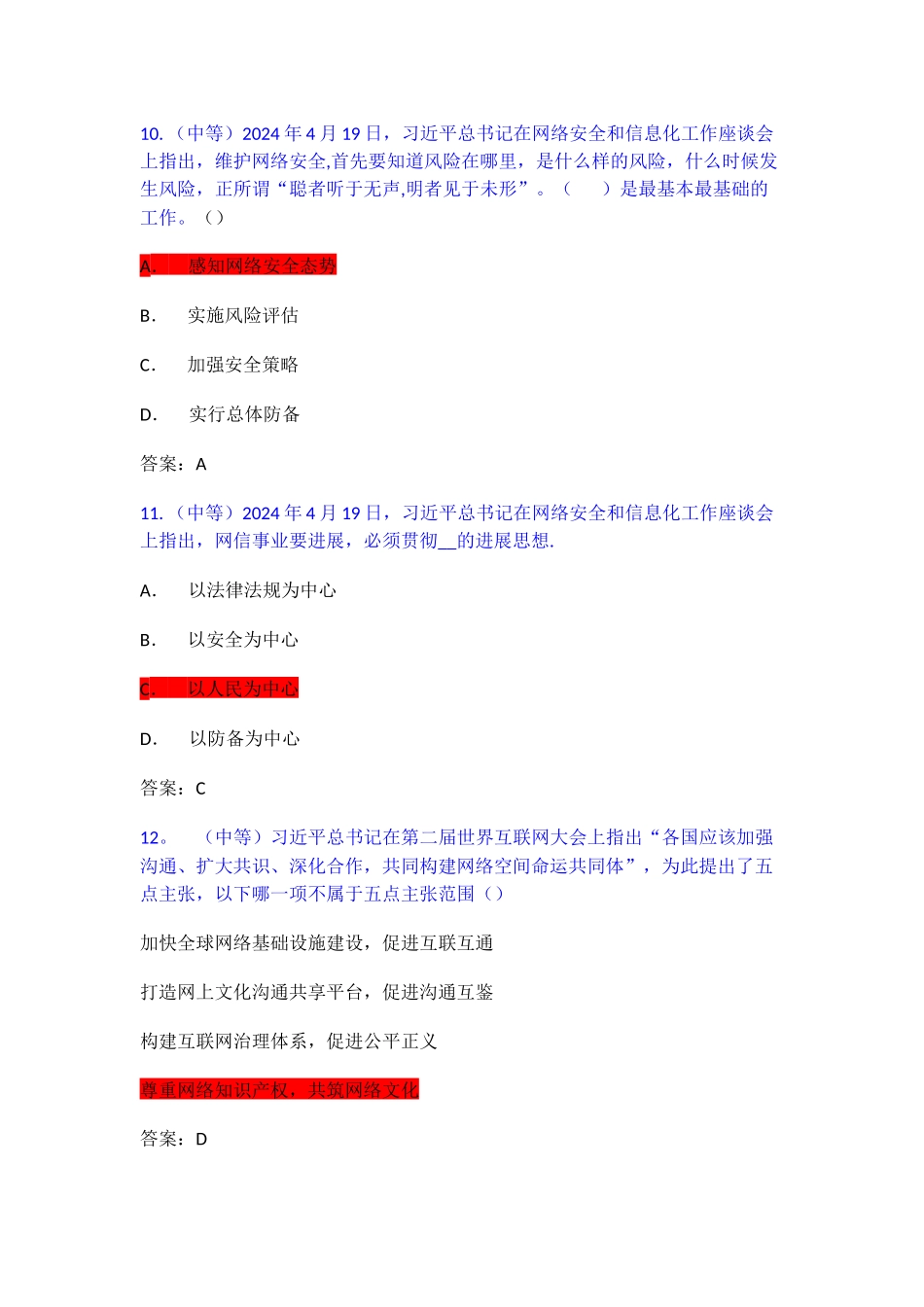 10.（中等）2024 年 4 月 19 日，习近平总书记在网络安全和信息化工作座谈会上指出，维护网络安全,首先要知道风险在哪里，是什么样的风险，什么时候发生风险，正所谓“聪者听于无声,明者见于未形”。（　　）是最基本最基础的工作。（）

A.　感知网络安全态势

B.　实施风险评估

C.　加强安全策略

D.　实行总体防备

答案：A

11.（中等）2024 年 4 月 19 日，习近平总书记在网络安全和信息化工作座谈会上指出，网信事业要进展，必须贯彻__的进展思想.

A.　以法律法规为中心

B.　以安全为中心

C.　以人民为中心

D.　以防备为中心

答案：C

12。　（中等）习近平总书记在第二届世界互联网大会上指出“各国应该加强沟通、扩大共识、深化合作，共同构建网络空间命运共同体”，为此提出了五点主张，以下哪一项不属于五点主张范围（）

加快全球网络基础设施建设，促进互联互通

打造网上文化沟通共享平台，促进沟通互鉴

构建互联网治理体系，促进公平正义

尊重网络知识产权，共筑网络文化

答案：D